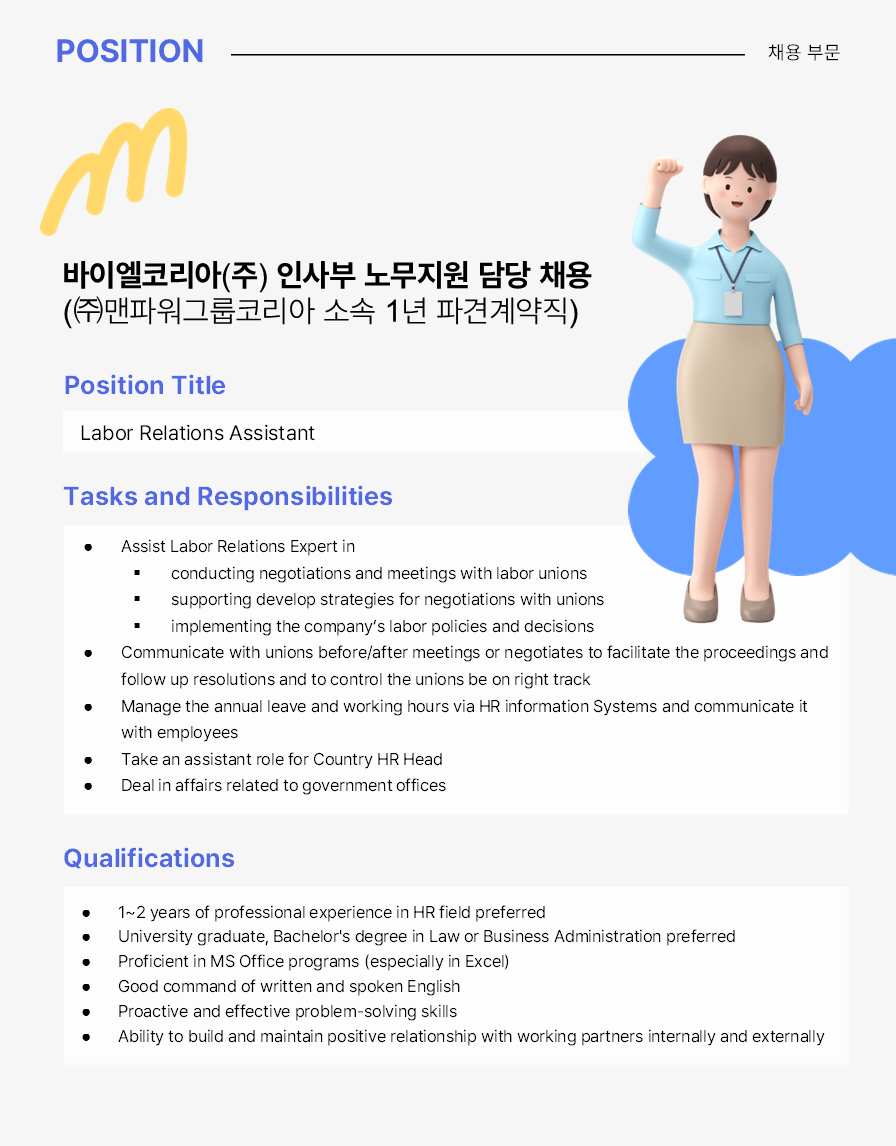 POSITION

채용 부문

바이엘코리아(주) 인사부 노무지원 담당 채용
(㈜맨파워그룹코리아 소속 1년 파견계약직)

Position Title

Labor Relations Assistant

Tasks and Responsibilities

● Assist Labor Relations Expert in
▪ conducting negotiations and meetings with labor unions
▪ supporting develop strategies for negotiations with unions
▪ implementing the company's labor policies and decisions
● Communicate with unions before/after meetings or negotiates to facilitate the proceedings and follow up resolutions and to control the unions be on right track
● Manage the annual leave and working hours via HR information Systems and communicate it with employees
● Take an assistant role for Country HR Head
● Deal in affairs related to government offices

Qualifications

● 1~2 years of professional experience in HR field preferred
● University graduate, Bachelor's degree in Law or Business Administration preferred
● Proficient in MS Office programs (especially in Excel)
● Good command of written and spoken English
● Proactive and effective problem-solving skills
● Ability to build and maintain positive relationship with working partners internally and externally